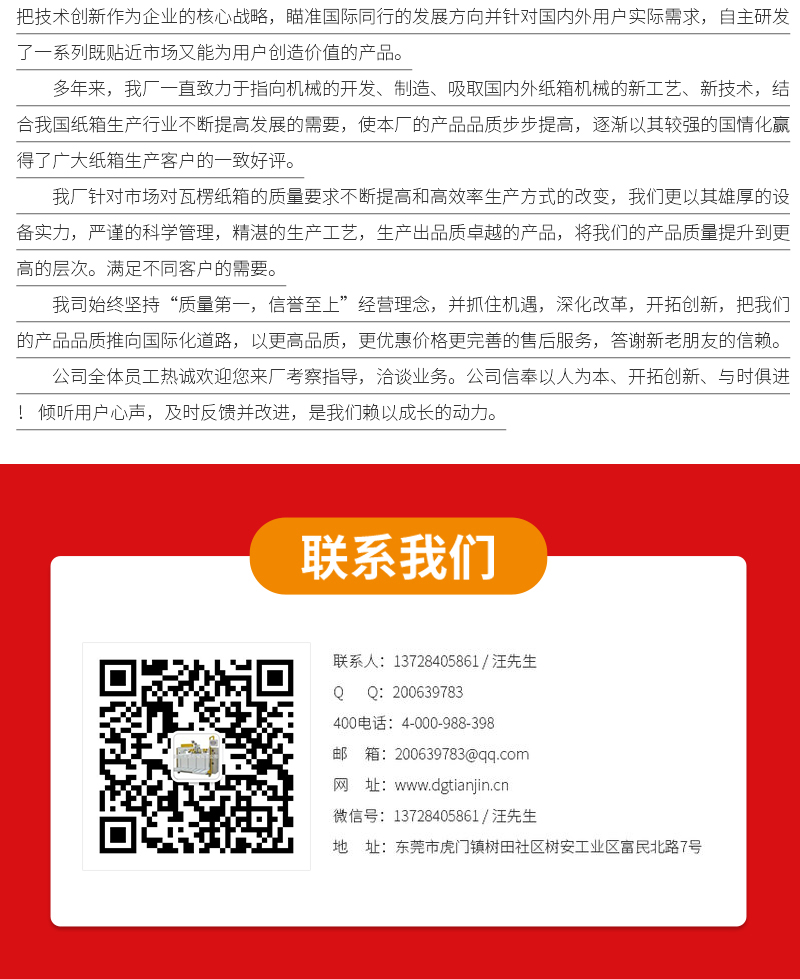 把技术创新作为企业的核心战略，瞄准国际同行的发展方向并针对国内外用户实际需求，自主研发了一系列既贴近市场又能为用户创造价值的产品。

多年来，我厂一直致力于指向机械的开发、制造、吸取国内外纸箱机械的新工艺、新技术，结合我国纸箱生产行业不断提高发展的需要，使本厂的产品品质步步提高，逐渐以其较强的国情化赢得了广大纸箱生产客户的一致好评。

我厂针对市场对瓦楞纸箱的质量要求不断提高和高效率生产方式的改变，我们更以其雄厚的设备实力，严谨的科学管理，精湛的生产工艺，生产出品质卓越的产品，将我们的产品质量提升到更高的层次。满足不同客户的需要。

我司始终坚持“质量第一，信誉至上”经营理念，并抓住机遇，深化改革，开拓创新，把我们的产品品质推向国际化道路，以更高品质，更优惠价格更完善的售后服务，答谢新老朋友的信赖。

公司全体员工热诚欢迎您来厂考察指导，洽谈业务。公司信奉以人为本、开拓创新、与时俱进！倾听用户心声，及时反馈并改进，是我们赖以成长的动力。

联系我们

联系人：13728405861 / 汪先生
Q Q：200639783
400电话：4-000-988-398
邮 箱：200639783@qq.com
网 址：www.dgtianjin.cn
微信号：13728405861 / 汪先生
地 址：东莞市虎门镇树田社区树安工业区富民北路7号